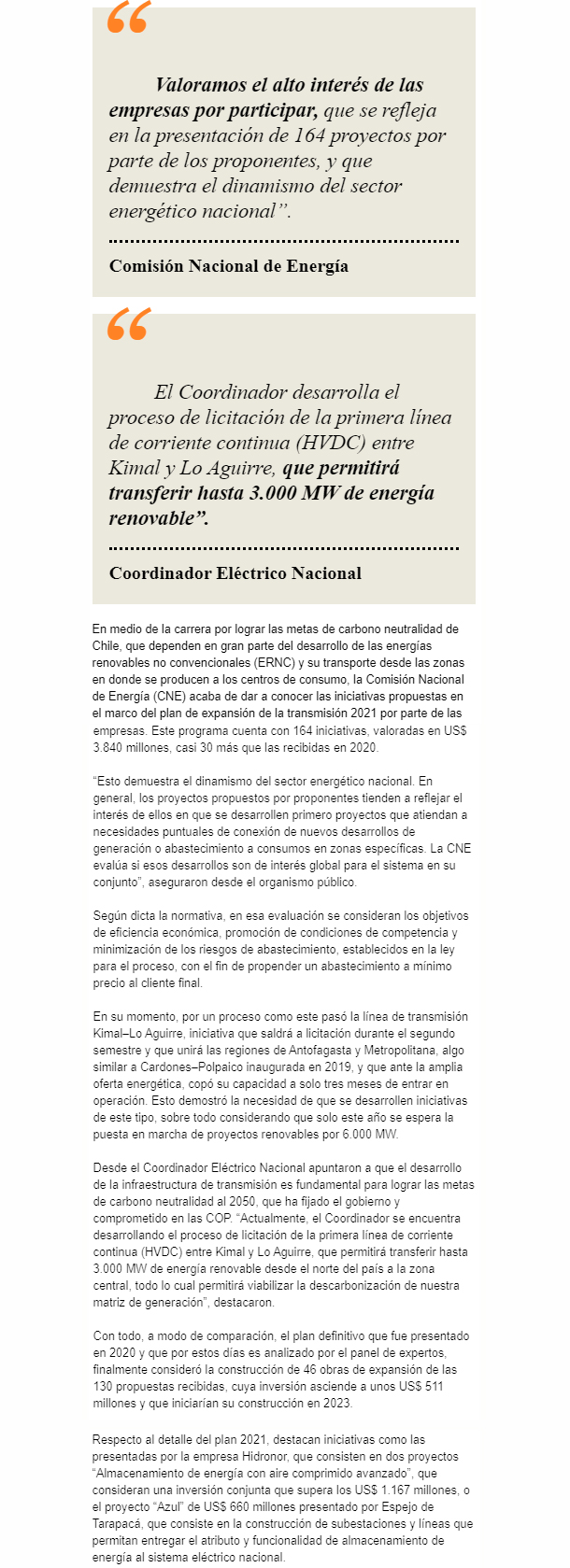 “

Valoramos el alto interés de las empresas por participar, que se refleja en la presentación de 164 proyectos por parte de los proponentes, y que demuestra el dinamismo del sector energético nacional”.

Comisión Nacional de Energía

“

El Coordinador desarrolla el proceso de licitación de la primera línea de corriente continua (HVDC) entre Kimal y Lo Aguirre, que permitirá transferir hasta 3.000 MW de energía renovable”.

Coordinador Eléctrico Nacional

En medio de la carrera por lograr las metas de carbono neutralidad de Chile, que dependen en gran parte del desarrollo de las energías renovables no convencionales (ERNC) y su transporte desde las zonas en donde se producen a los centros de consumo, la Comisión Nacional de Energía (CNE) acaba de dar a conocer las iniciativas propuestas en el marco del plan de expansión de la transmisión 2021 por parte de las empresas. Este programa cuenta con 164 iniciativas, valoradas en US$ 3.840 millones, casi 30 más que las recibidas en 2020.

“Esto demuestra el dinamismo del sector energético nacional. En general, los proyectos propuestos por proponentes tienden a reflejar el interés de ellos en que se desarrollen primero proyectos que atiendan a necesidades puntuales de conexión de nuevos desarrollos de generación o abastecimiento a consumos en zonas específicas. La CNE evalúa si esos desarrollos son de interés global para el sistema en su conjunto”, aseguraron desde el organismo público.

Según dicta la normativa, en esa evaluación se consideran los objetivos de eficiencia económica, promoción de condiciones de competencia y minimización de los riesgos de abastecimiento, establecidos en la ley para el proceso, con el fin de propender un abastecimiento a mínimo precio al cliente final.

En su momento, por un proceso como este pasó la línea de transmisión Kimal–Lo Aguirre, iniciativa que saldrá a licitación durante el segundo semestre y que unirá las regiones de Antofagasta y Metropolitana, algo similar a Cardones–Polpaico inaugurada en 2019, y que ante la amplia oferta energética, copó su capacidad a solo tres meses de entrar en operación. Esto demostró la necesidad de que se desarrollen iniciativas de este tipo, sobre todo considerando que solo este año se espera la puesta en marcha de proyectos renovables por 6.000 MW.

Desde el Coordinador Eléctrico Nacional apuntaron a que el desarrollo de la infraestructura de transmisión es fundamental para lograr las metas de carbono neutralidad al 2050, que ha fijado el gobierno y comprometido en las COP. “Actualmente, el Coordinador se encuentra desarrollando el proceso de licitación de la primera línea de corriente continua (HVDC) entre Kimal y Lo Aguirre, que permitirá transferir hasta 3.000 MW de energía renovable desde el norte del país a la zona central, todo lo cual permitirá viabilizar la descarbonización de nuestra matriz de generación”, destacaron.

Con todo, a modo de comparación, el plan definitivo que fue presentado en 2020 y que por estos días es analizado por el panel de expertos, finalmente consideró la construcción de 46 obras de expansión de las 130 propuestas recibidas, cuya inversión asciende a unos US$ 511 millones y que iniciarían su construcción en 2023.

Respecto al detalle del plan 2021, destacan iniciativas como las presentadas por la empresa Hidronor, que consisten en dos proyectos “Almacenamiento de energía con aire comprimido avanzado”, que consideran una inversión conjunta que supera los US$ 1.167 millones, o el proyecto “Azul” de US$ 660 millones presentado por Espejo de Tarapacá, que consiste en la construcción de subestaciones y líneas que permitan entregar el atributo y funcionalidad de almacenamiento de energía al sistema eléctrico nacional.